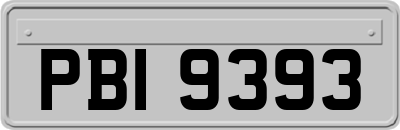 PBI 9393